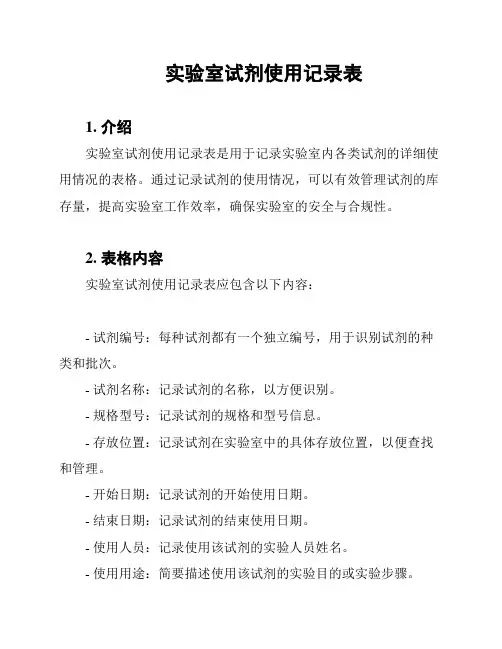 实验室试剂使用记录表

1. 介绍

实验室试剂使用记录表是用于记录实验室内各类试剂的详细使用情况的表格。通过记录试剂的使用情况，可以有效管理试剂的库存量，提高实验室工作效率，确保实验室的安全与合规性。

2. 表格内容

实验室试剂使用记录表应包含以下内容：

- 试剂编号：每种试剂都有一个独立编号，用于识别试剂的种类和批次。

- 试剂名称：记录试剂的名称，以方便识别。

- 规格型号：记录试剂的规格和型号信息。

- 存放位置：记录试剂在实验室中的具体存放位置，以便查找和管理。

- 开始日期：记录试剂的开始使用日期。

- 结束日期：记录试剂的结束使用日期。

- 使用人员：记录使用该试剂的实验人员姓名。

- 使用用途：简要描述使用该试剂的实验目的或实验步骤。